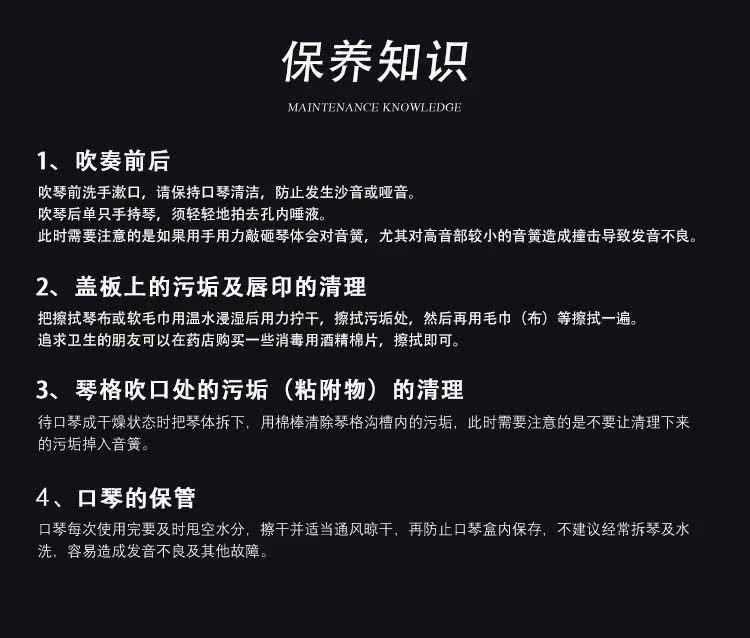 保养知识

MAINTENANCE KNOWLEDGE

1、吹奏前后

吹琴前洗手漱口，请保持口琴清洁，防止发生沙音或哑音。
吹琴后单只手持琴，须轻轻地拍去孔内唾液。
此时需要注意的是如果用手用力敲砸琴体会对音簧，尤其对高音部较小的音簧造成撞击导致发音不良。

2、盖板上的污垢及唇印的清理

把擦拭琴布或软毛巾用温水浸湿后用力拧干，擦拭污垢处，然后再用毛巾（布）等擦拭一遍。
追求卫生的朋友可以在药店购买一些消毒用酒精棉片，擦拭即可。

3、琴格吹口处的污垢（粘附物）的清理

待口琴成干燥状态时把琴体拆下，用棉棒清除琴格沟槽内的污垢，此时需要注意的是不要让清理下来的污垢掉入音簧。

4、口琴的保管

口琴每次使用完要及时甩空水分，擦干并适当通风晾干，再防止口琴盒内保存，不建议经常拆琴及水洗，容易造成发音不良及其他故障。